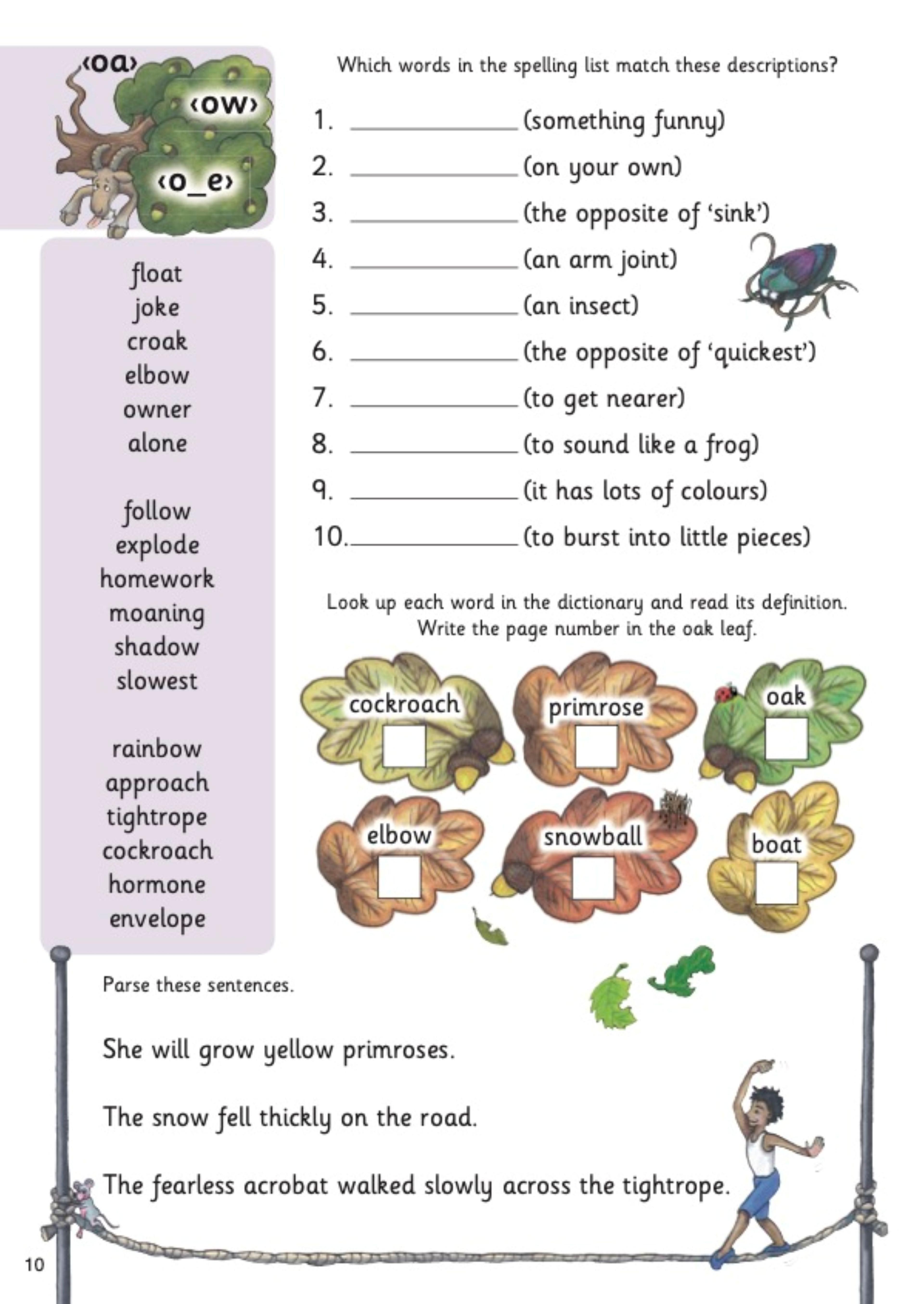 ‹oa›
‹ow›
‹o_e›

float
joke
croak
elbow
owner
alone

follow
explode
homework
moaning
shadow
slowest

rainbow
approach
tightrope
cockroach
hormone
envelope

Which words in the spelling list match these descriptions?

1. ____________ (something funny)
2. ____________ (on your own)
3. ____________ (the opposite of 'sink')
4. ____________ (an arm joint)
5. ____________ (an insect)
6. ____________ (the opposite of 'quickest')
7. ____________ (to get nearer)
8. ____________ (to sound like a frog)
9. ____________ (it has lots of colours)
10. ____________ (to burst into little pieces)

Look up each word in the dictionary and read its definition. Write the page number in the oak leaf.

cockroach
primrose
oak
elbow
snowball
boat

Parse these sentences.

She will grow yellow primroses.

The snow fell thickly on the road.

The fearless acrobat walked slowly across the tightrope.

10